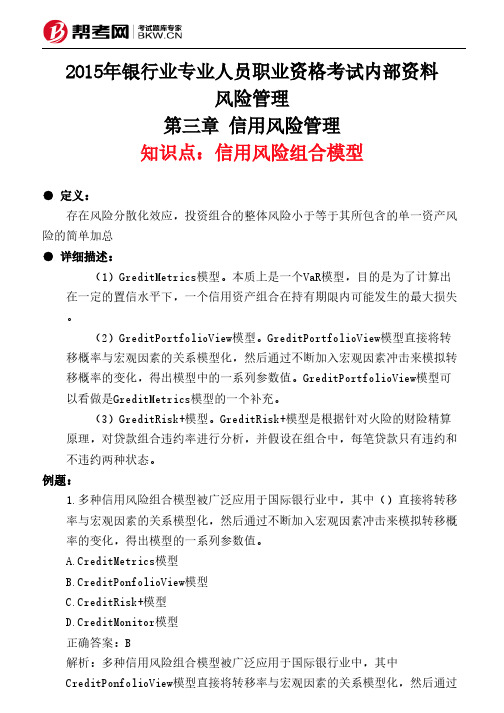 帮考网 考试题库专家 BKW.CN

2015年银行业专业人员职业资格考试内部资料
风险管理
第三章 信用风险管理
知识点：信用风险组合模型

● 定义：
存在风险分散化效应，投资组合的整体风险小于等于其所包含的单一资产风险的简单加总

● 详细描述：
（1）GreditMetrics模型。本质上是一个VaR模型，目的是为了计算出在一定的置信水平下，一个信用资产组合在持有期限内可能发生的最大损失。

（2）GreditPortfolioView模型。GreditPortfolioView模型直接将转移概率与宏观因素的关系模型化，然后通过不断加入宏观因素冲击来模拟转移概率的变化，得出模型中的一系列参数值。GreditPortfolioView模型可以看做是GreditMetrics模型的一个补充。

（3）GreditRisk+模型。GreditRisk+模型是根据针对火险的财险精算原理，对贷款组合违约率进行分析，并假设在组合中，每笔贷款只有违约和不违约两种状态。

例题：
1.多种信用风险组合模型被广泛应用于国际银行业中，其中（）直接将转移率与宏观因素的关系模型化，然后通过不断加入宏观因素冲击来模拟转移概率的变化，得出模型的一系列参数值。
A.CreditMetrics模型
B.CreditPonfolioView模型
C.CreditRisk+模型
D.CreditMonitor模型
正确答案：B
解析：多种信用风险组合模型被广泛应用于国际银行业中，其中CreditPonfolioView模型直接将转移率与宏观因素的关系模型化，然后通过